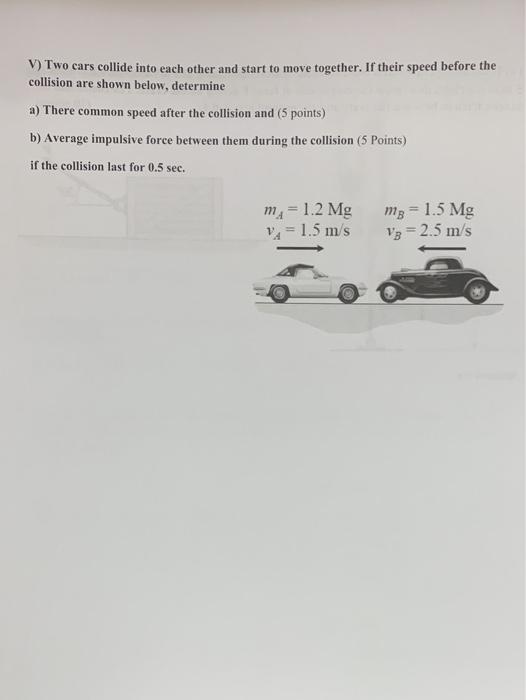 V) Two cars collide into each other and start to move together. If their speed before the collision are shown below, determine

a) There common speed after the collision and (5 points)

b) Average impulsive force between them during the collision (5 Points)

if the collision last for 0.5 sec.

$m_A = 1.2$ Mg
$v_A = 1.5$ m/s

$m_B = 1.5$ Mg
$v_B = 2.5$ m/s